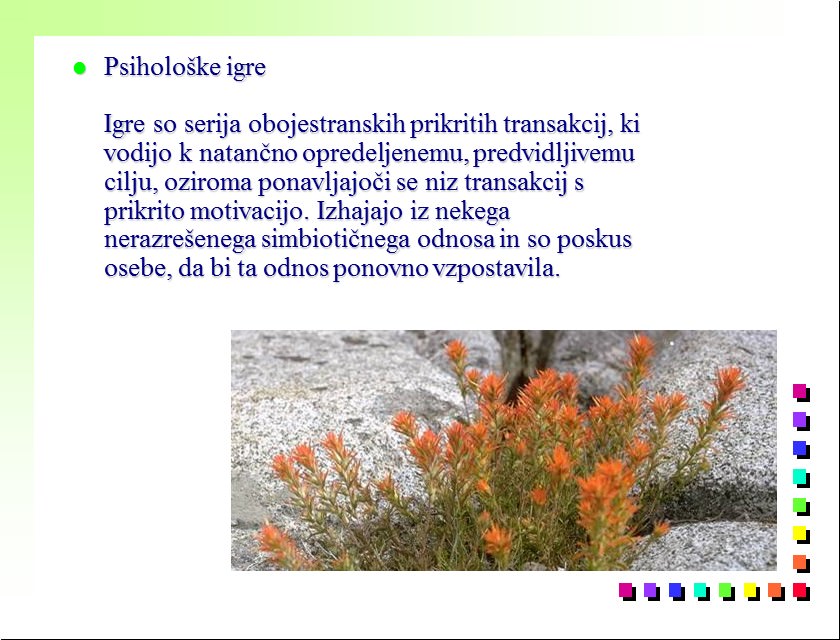 • Psihološke igre

Igre so serija obojestranskih prikritih transakcij, ki vodijo k natančno opredeljenemu, predvidljivemu cilju, oziroma ponavljajoči se niz transakcij s prikrito motivacijo. Izhajajo iz nekega nerazrešenega simbiotičnega odnosa in so poskus osebe, da bi ta odnos ponovno vzpostavila.